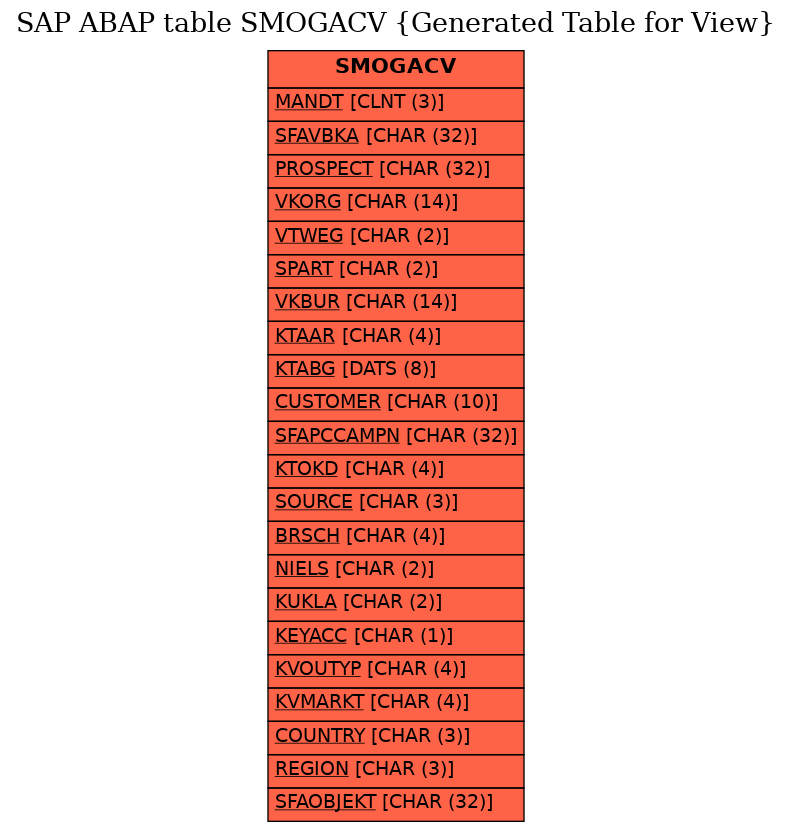 SAP ABAP table SMOGACV {Generated Table for View}

| SMOGACV |
|---|
| MANDT [CLNT (3)] |
| SFAVBKA [CHAR (32)] |
| PROSPECT [CHAR (32)] |
| VKORG [CHAR (14)] |
| VTWEG [CHAR (2)] |
| SPART [CHAR (2)] |
| VKBUR [CHAR (14)] |
| KTAAR [CHAR (4)] |
| KTABG [DATS (8)] |
| CUSTOMER [CHAR (10)] |
| SFAPCCAMPN [CHAR (32)] |
| KTOKD [CHAR (4)] |
| SOURCE [CHAR (3)] |
| BRSCH [CHAR (4)] |
| NIELS [CHAR (2)] |
| KUKLA [CHAR (2)] |
| KEYACC [CHAR (1)] |
| KVOUTYP [CHAR (4)] |
| KVMARKT [CHAR (4)] |
| COUNTRY [CHAR (3)] |
| REGION [CHAR (3)] |
| SFAOBJEKT [CHAR (32)] |